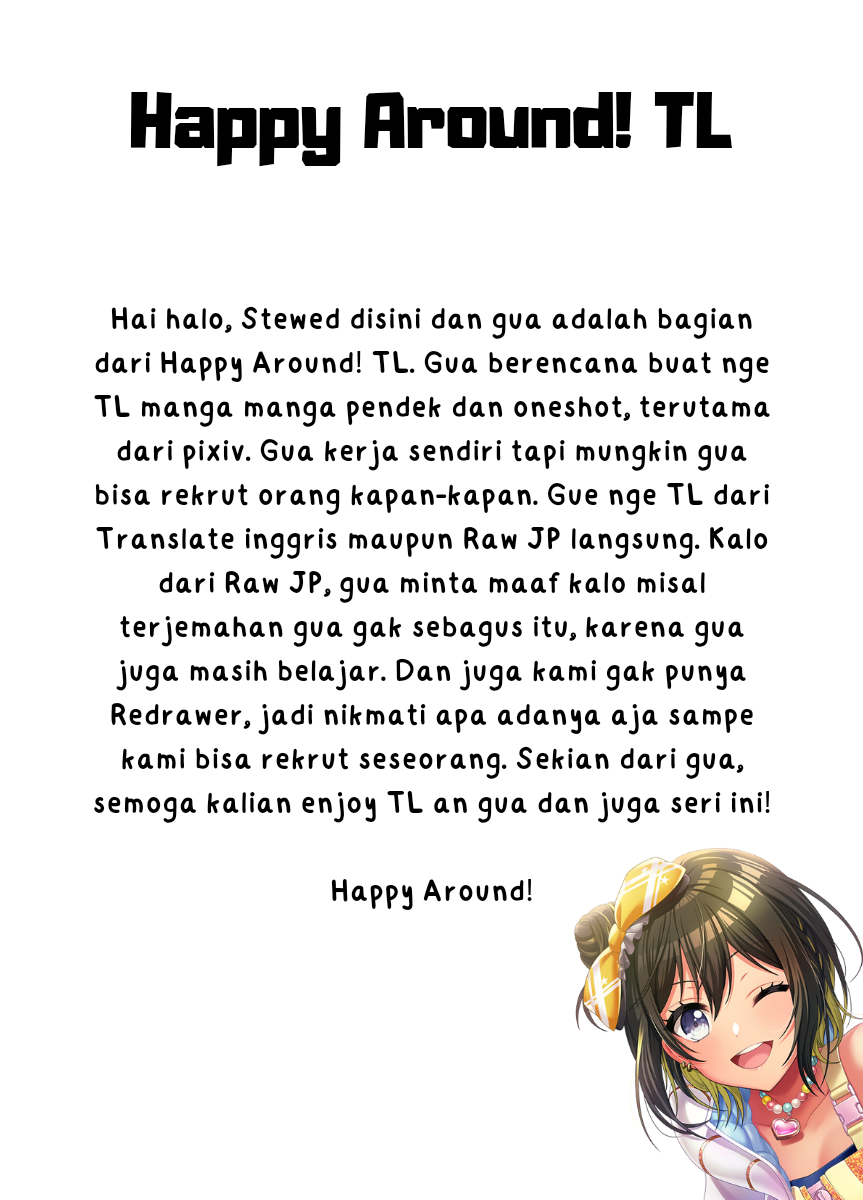 Happy Around! TL

Hai halo, Stewed disini dan gua adalah bagian dari Happy Around! TL. Gua berencana buat nge TL manga manga pendek dan oneshot, terutama dari pixiv. Gua kerja sendiri tapi mungkin gua bisa rekrut orang kapan-kapan. Gue nge TL dari Translate inggris maupun Raw JP langsung. Kalo dari Raw JP, gua minta maaf kalo misal terjemahan gua gak sebagus itu, karena gua juga masih belajar. Dan juga kami gak punya Redrawer, jadi nikmati apa adanya aja sampe kami bisa rekrut seseorang. Sekian dari gua, semoga kalian enjoy TL an gua dan juga seri ini!

Happy Around!